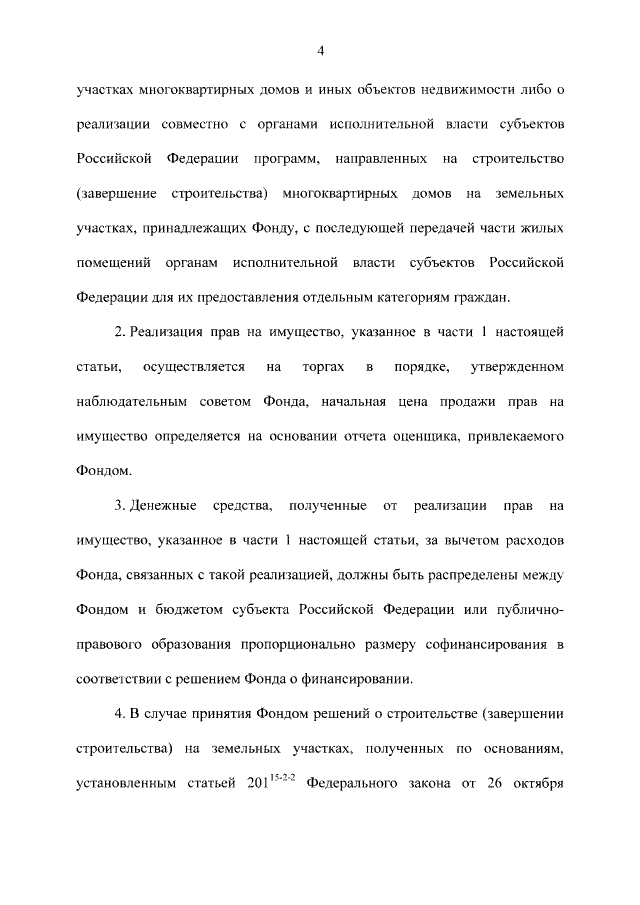 4

участках многоквартирных домов и иных объектов недвижимости либо о реализации совместно с органами исполнительной власти субъектов Российской Федерации программ, направленных на строительство (завершение строительства) многоквартирных домов на земельных участках, принадлежащих Фонду, с последующей передачей части жилых помещений органам исполнительной власти субъектов Российской Федерации для их предоставления отдельным категориям граждан.

2. Реализация прав на имущество, указанное в части 1 настоящей статьи, осуществляется на торгах в порядке, утвержденном наблюдательным советом Фонда, начальная цена продажи прав на имущество определяется на основании отчета оценщика, привлекаемого Фондом.

3. Денежные средства, полученные от реализации прав на имущество, указанное в части 1 настоящей статьи, за вычетом расходов Фонда, связанных с такой реализацией, должны быть распределены между Фондом и бюджетом субъекта Российской Федерации или публично-правового образования пропорционально размеру софинансирования в соответствии с решением Фонда о финансировании.

4. В случае принятия Фондом решений о строительстве (завершении строительства) на земельных участках, полученных по основаниям, установленным статьей $201^{15-2-2}$ Федерального закона от 26 октября